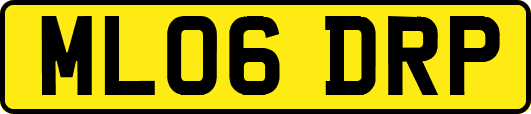 ML06 DRP